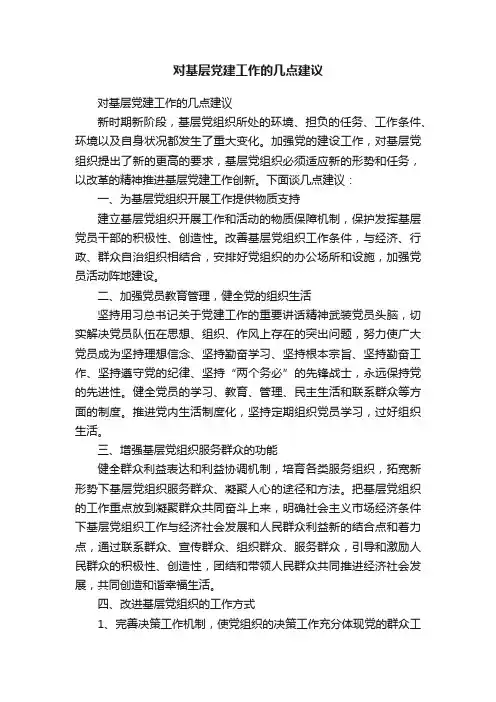 对基层党建工作的几点建议

对基层党建工作的几点建议

新时期新阶段，基层党组织所处的环境、担负的任务、工作条件、环境以及自身状况都发生了重大变化。加强党的建设工作，对基层党组织提出了新的更高的要求，基层党组织必须适应新的形势和任务，以改革的精神推进基层党建工作创新。下面谈几点建议：

一、为基层党组织开展工作提供物质支持

建立基层党组织开展工作和活动的物质保障机制，保护发挥基层党员干部的积极性、创造性。改善基层党组织工作条件，与经济、行政、群众自治组织相结合，安排好党组织的办公场所和设施，加强党员活动阵地建设。

二、加强党员教育管理，健全党的组织生活

坚持用习总书记关于党建工作的重要讲话精神武装党员头脑，切实解决党员队伍在思想、组织、作风上存在的突出问题，努力使广大党员成为坚持理想信念、坚持勤奋学习、坚持根本宗旨、坚持勤奋工作、坚持遵守党的纪律、坚持“两个务必”的先锋战士，永远保持党的先进性。健全党员的学习、教育、管理、民主生活和联系群众等方面的制度。推进党内生活制度化，坚持定期组织党员学习，过好组织生活。

三、增强基层党组织服务群众的功能

健全群众利益表达和利益协调机制，培育各类服务组织，拓宽新形势下基层党组织服务群众、凝聚人心的途径和方法。把基层党组织的工作重点放到凝聚群众共同奋斗上来，明确社会主义市场经济条件下基层党组织工作与经济社会发展和人民群众利益新的结合点和着力点，通过联系群众、宣传群众、组织群众、服务群众，引导和激励人民群众的积极性、创造性，团结和带领人民群众共同推进经济社会发展，共同创造和谐幸福生活。

四、改进基层党组织的工作方式

1、完善决策工作机制，使党组织的决策工作充分体现党的群众工